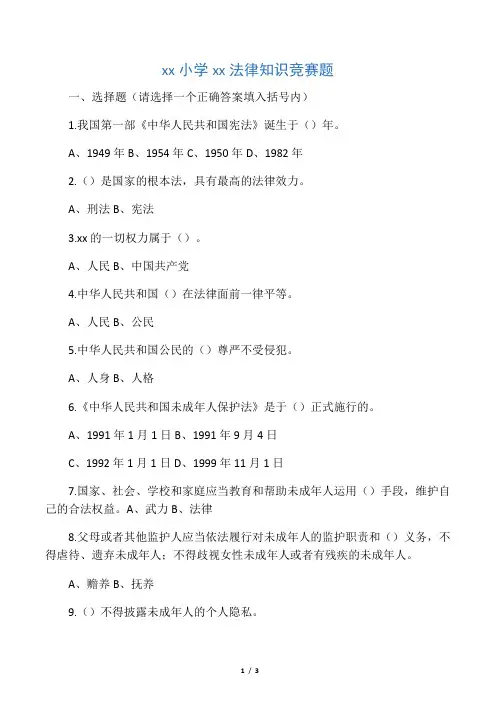 xx 小学 xx 法律知识竞赛题

一、选择题（请选择一个正确答案填入括号内）

1.我国第一部《中华人民共和国宪法》诞生于（）年。

A、1949 年 B、1954 年 C、1950 年 D、1982 年

2.（）是国家的根本法，具有最高的法律效力。

A、刑法 B、宪法

3.xx 的一切权力属于（）。

A、人民 B、中国共产党

4.中华人民共和国（）在法律面前一律平等。

A、人民 B、公民

5.中华人民共和国公民的（）尊严不受侵犯。

A、人身 B、人格

6.《中华人民共和国未成年人保护法》是于（）正式施行的。

A、1991 年 1 月 1 日 B、1991 年 9 月 4 日

C、1992 年 1 月 1 日 D、1999 年 11 月 1 日

7.国家、社会、学校和家庭应当教育和帮助未成年人运用（）手段，维护自己的合法权益。A、武力 B、法律

8.父母或者其他监护人应当依法履行对未成年人的监护职责和（）义务，不得虐待、遗弃未成年人；不得歧视女性未成年人或者有残疾的未成年人。

A、赡养 B、抚养

9.（）不得披露未成年人的个人隐私。

1 / 3